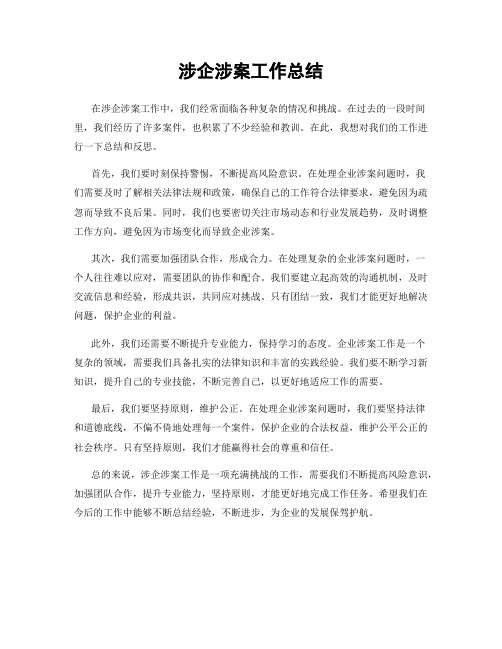 涉企涉案工作总结

在涉企涉案工作中，我们经常面临各种复杂的情况和挑战。在过去的一段时间里，我们经历了许多案件，也积累了不少经验和教训。在此，我想对我们的工作进行一下总结和反思。

首先，我们要时刻保持警惕，不断提高风险意识。在处理企业涉案问题时，我们需要及时了解相关法律法规和政策，确保自己的工作符合法律要求，避免因为疏忽而导致不良后果。同时，我们也要密切关注市场动态和行业发展趋势，及时调整工作方向，避免因为市场变化而导致企业涉案。

其次，我们需要加强团队合作，形成合力。在处理复杂的企业涉案问题时，一个人往往难以应对，需要团队的协作和配合。我们要建立起高效的沟通机制，及时交流信息和经验，形成共识，共同应对挑战。只有团结一致，我们才能更好地解决问题，保护企业的利益。

此外，我们还需要不断提升专业能力，保持学习的态度。企业涉案工作是一个复杂的领域，需要我们具备扎实的法律知识和丰富的实践经验。我们要不断学习新知识，提升自己的专业技能，不断完善自己，以更好地适应工作的需要。

最后，我们要坚持原则，维护公正。在处理企业涉案问题时，我们要坚持法律和道德底线，不偏不倚地处理每一个案件，保护企业的合法权益，维护公平公正的社会秩序。只有坚持原则，我们才能赢得社会的尊重和信任。

总的来说，涉企涉案工作是一项充满挑战的工作，需要我们不断提高风险意识，加强团队合作，提升专业能力，坚持原则，才能更好地完成工作任务。希望我们在今后的工作中能够不断总结经验，不断进步，为企业的发展保驾护航。